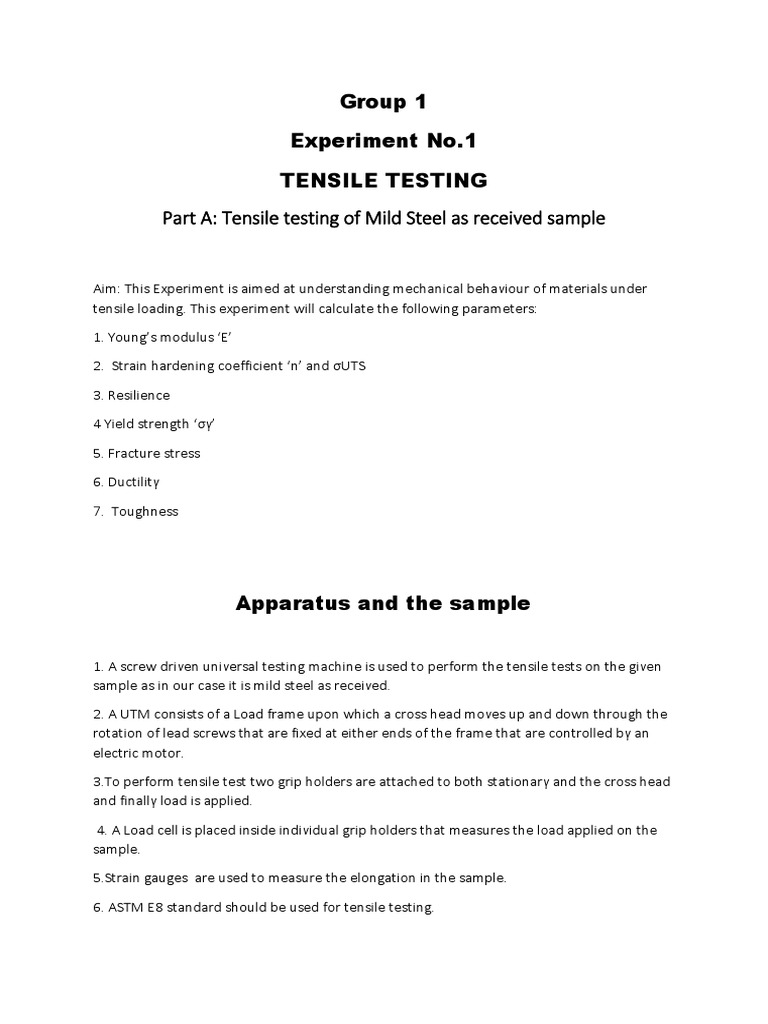 Group 1

Experiment No.1

TENSILE TESTING

Part A: Tensile testing of Mild Steel as received sample

Aim: This Experiment is aimed at understanding mechanical behaviour of materials under tensile loading. This experiment will calculate the following parameters:

1. Young's modulus 'E'

2. Strain hardening coefficient 'n' and σUTS

3. Resilience

4 Yield strength 'σy'

5. Fracture stress

6. Ductility

7. Toughness

Apparatus and the sample

1. A screw driven universal testing machine is used to perform the tensile tests on the given sample as in our case it is mild steel as received.

2. A UTM consists of a Load frame upon which a cross head moves up and down through the rotation of lead screws that are fixed at either ends of the frame that are controlled by an electric motor.

3.To perform tensile test two grip holders are attached to both stationary and the cross head and finally load is applied.

4. A Load cell is placed inside individual grip holders that measures the load applied on the sample.

5.Strain gauges are used to measure the elongation in the sample.

6. ASTM E8 standard should be used for tensile testing.